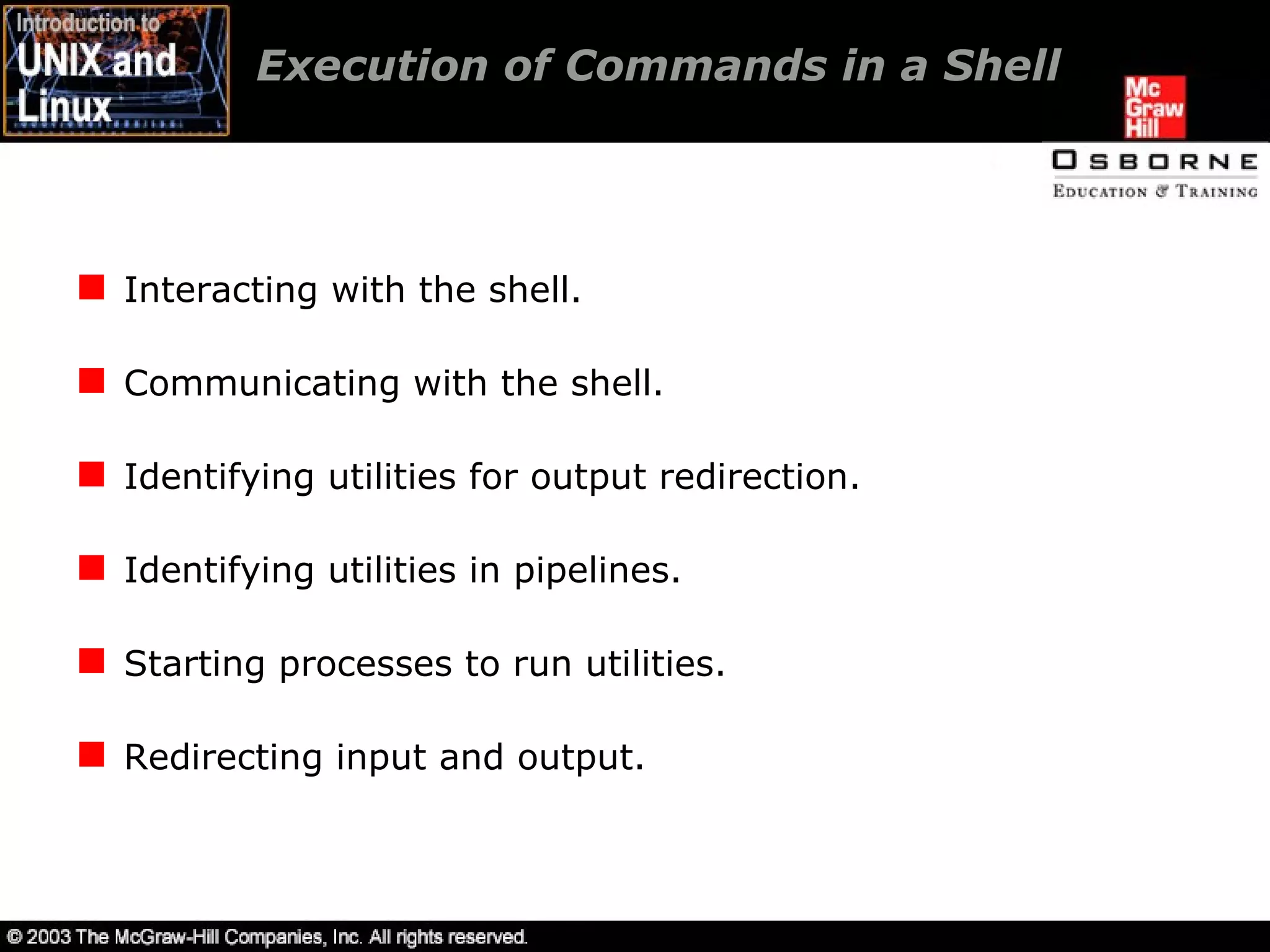 Introduction to
UNIX and
Linux

Execution of Commands in a Shell

Mc
Graw
Hill

OSBORNE
EDUCATION & TRAINING

Interacting with the shell.

Communicating with the shell.

Identifying utilities for output redirection.

Identifying utilities in pipelines.

Starting processes to run utilities.

Redirecting input and output.

© 2003 The McGraw-Hill Companies, Inc. All rights reserved.